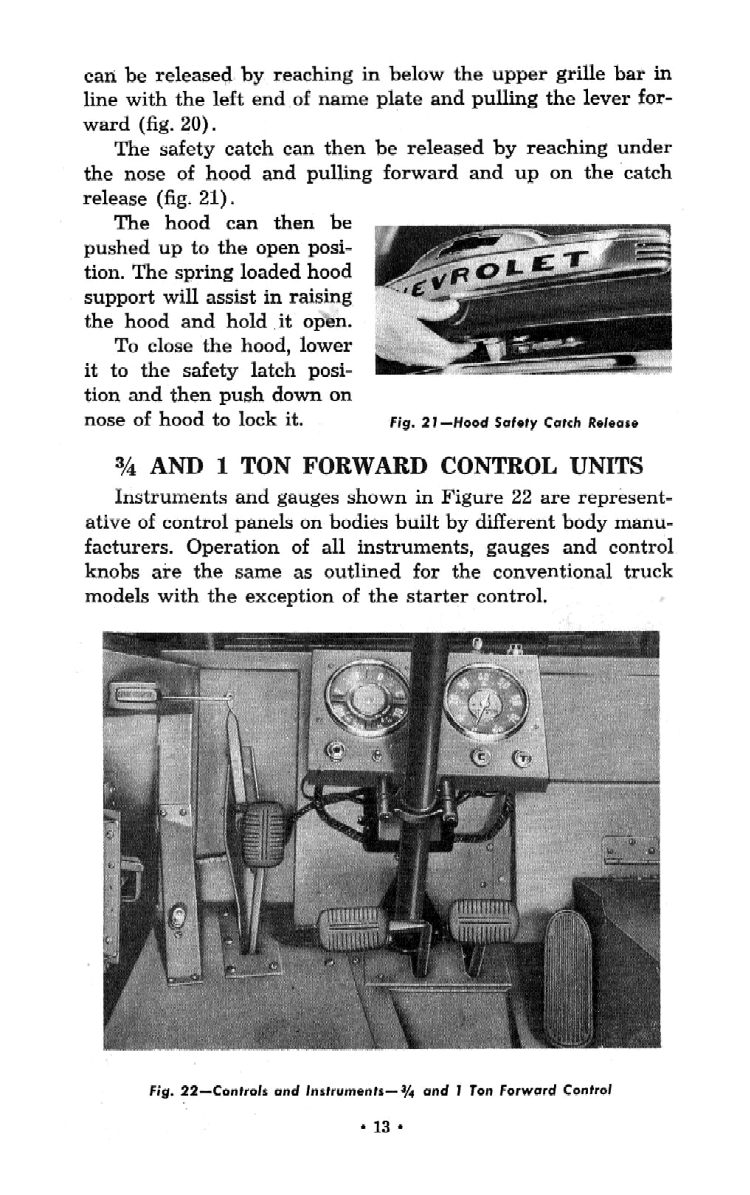 can be released by reaching in below the upper grille bar in line with the left end of name plate and pulling the lever forward (fig. 20).

The safety catch can then be released by reaching under the nose of hood and pulling forward and up on the catch release (fig. 21).

The hood can then be pushed up to the open position. The spring loaded hood support will assist in raising the hood and hold it open.

To close the hood, lower it to the safety latch position and then push down on nose of hood to lock it.

EVROLET

Fig. 21—Hood Safety Catch Release

¾ AND 1 TON FORWARD CONTROL UNITS

Instruments and gauges shown in Figure 22 are representative of control panels on bodies built by different body manufacturers. Operation of all instruments, gauges and control knobs are the same as outlined for the conventional truck models with the exception of the starter control.

Fig. 22—Controls and Instruments—¾ and 1 Ton Forward Control

• 13 •